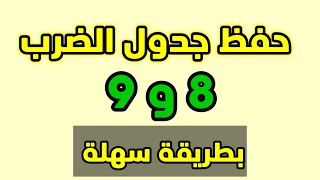 حفظ جدول الضرب
8 و 9
بطريقة سهلة